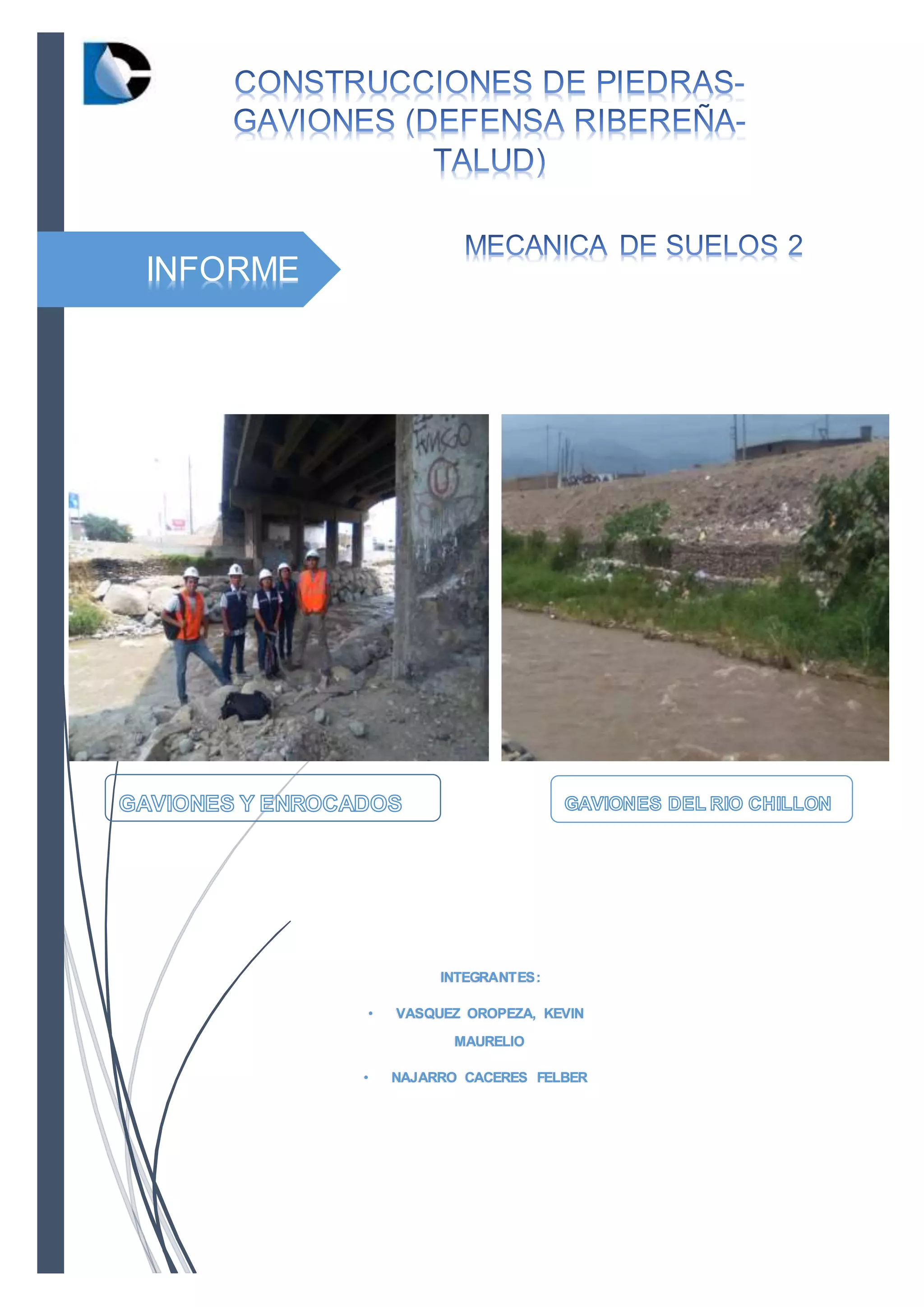 CONSTRUCCIONES DE PIEDRAS-GAVIONES (DEFENSA RIBEREÑA-TALUD)

INFORME

MECANICA DE SUELOS 2

GAVIONES Y ENROCADOS

GAVIONES DEL RIO CHILLON

INTEGRANTES:

• VASQUEZ OROPEZA, KEVIN MAURELIO

• NAJARRO CACERES FELBER